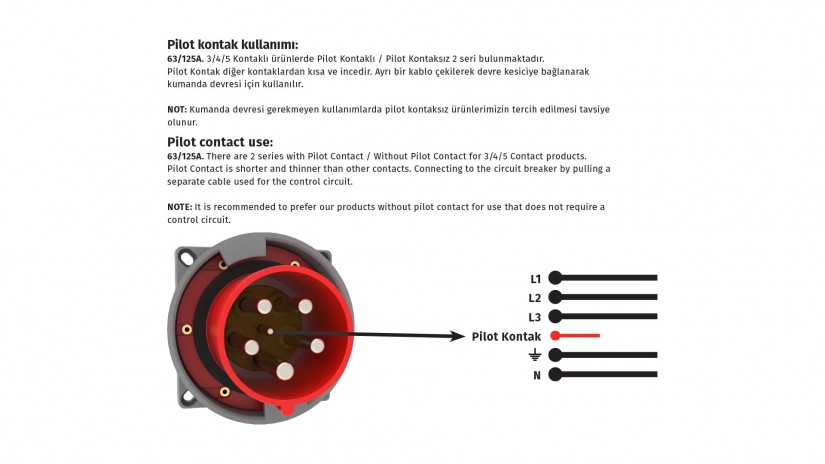 Pilot kontak kullanımı:
63/125A. 3/4/5 Kontaklı ürünlerde Pilot Kontaklı / Pilot Kontaksız 2 seri bulunmaktadır.
Pilot Kontak diğer kontaklardan kısa ve incedir. Ayrı bir kablo çekilerek devre kesiciye bağlanarak kumanda devresi için kullanılır.

NOT: Kumanda devresi gerekmeyen kullanımlarda pilot kontaksız ürünlerimizin tercih edilmesi tavsiye olunur.

Pilot contact use:
63/125A. There are 2 series with Pilot Contact / Without Pilot Contact for 3/4/5 Contact products.
Pilot Contact is shorter and thinner than other contacts. Connecting to the circuit breaker by pulling a separate cable used for the control circuit.

NOTE: It is recommended to prefer our products without pilot contact for use that does not require a control circuit.

L1
L2
L3
Pilot Kontak
N